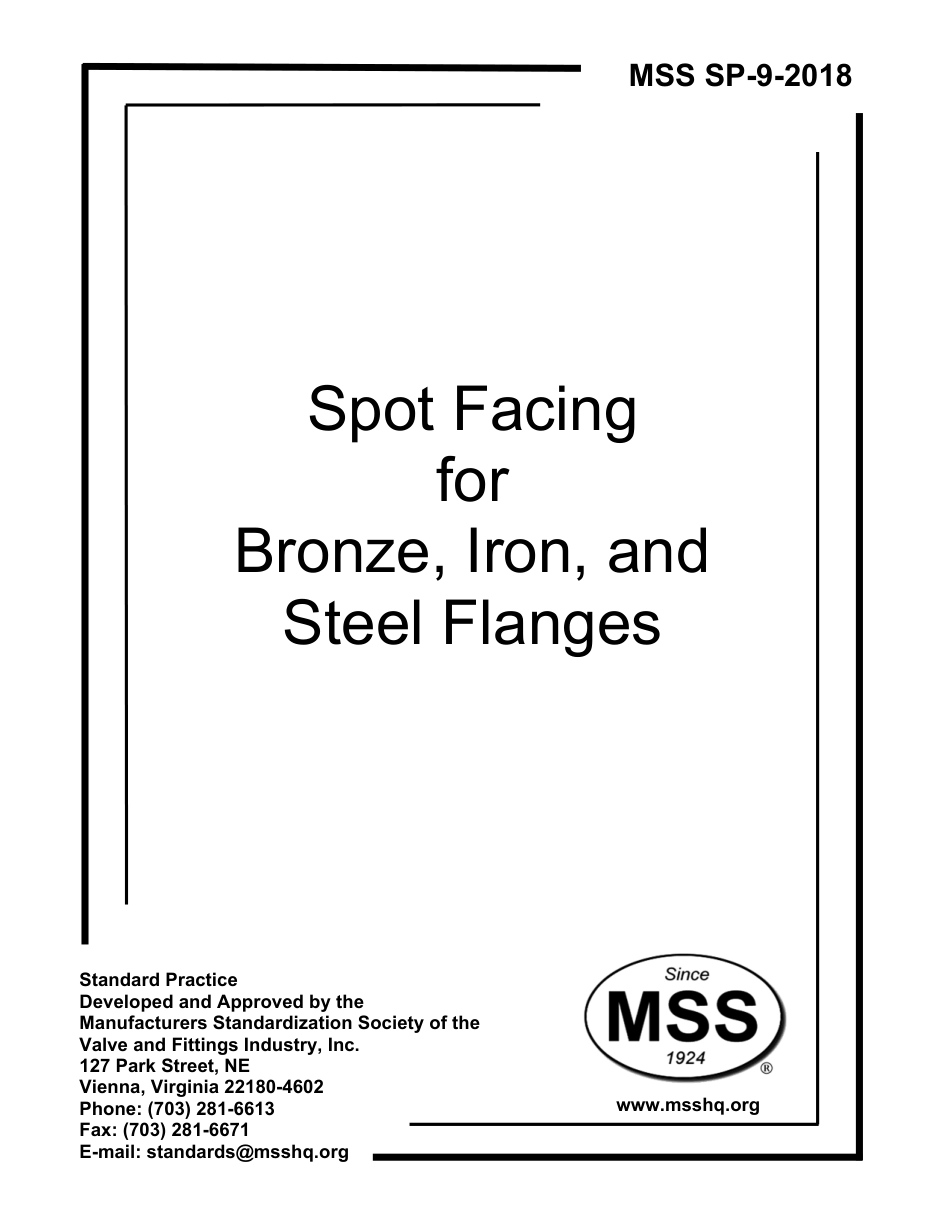 MSS SP-9-2018

Spot Facing
for
Bronze, Iron, and
Steel Flanges

Standard Practice
Developed and Approved by the
Manufacturers Standardization Society of the
Valve and Fittings Industry, Inc.
127 Park Street, NE
Vienna, Virginia 22180-4602
Phone: (703) 281-6613
Fax: (703) 281-6671
E-mail: standards@msshq.org

Since
MSS
1924
®

www.msshq.org